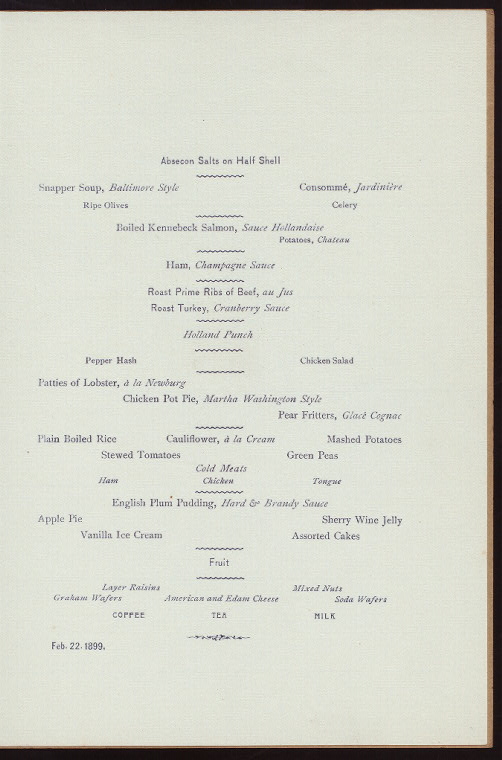 Absecon Salts on Half Shell

Snapper Soup, Baltimore Style
Consommé, Jardinière

Ripe Olives
Celery

Boiled Kennebeck Salmon, Sauce Hollandaise
Potatoes, Chateau

Ham, Champagne Sauce

Roast Prime Ribs of Beef, au Jus
Roast Turkey, Cranberry Sauce

Holland Punch

Pepper Hash
Chicken Salad

Patties of Lobster, à la Newburg
Chicken Pot Pie, Martha Washington Style
Pear Fritters, Glacè Cognac

Plain Boiled Rice
Cauliflower, à la Cream
Mashed Potatoes
Stewed Tomatoes
Green Peas

Cold Meats
Ham
Chicken
Tongue

English Plum Pudding, Hard & Brandy Sauce
Apple Pie
Sherry Wine Jelly
Vanilla Ice Cream
Assorted Cakes

Fruit

Layer Raisins
Mixed Nuts
Graham Wafers
American and Edam Cheese
Soda Wafers

COFFEE
TEA
MILK

Feb. 22. 1899.